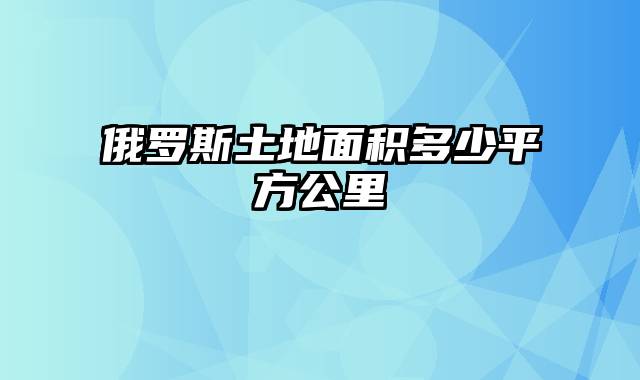 俄罗斯土地面积多少平方公里